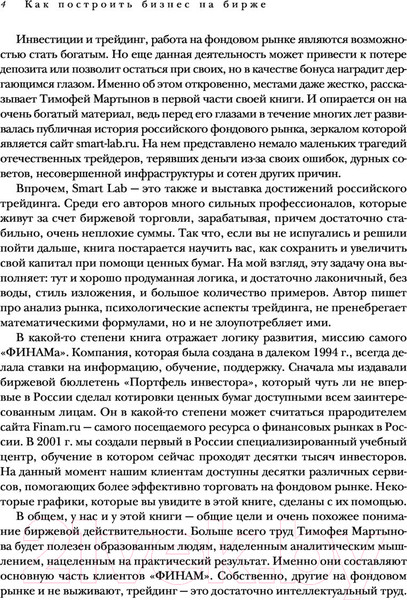 4 Как построить бизнес на бирже

Инвестиции и трейдинг, работа на фондовом рынке являются возможностью стать богатым. Но еще данная деятельность может привести к потере депозита или позволит остаться при своих, но в качестве бонуса наградит дергающимся глазом. Именно об этом откровенно, местами даже жестко, рассказывает Тимофей Мартынов в первой части своей книги. И опирается он на очень богатый материал, ведь перед его глазами в течение многих лет развивалась публичная история российского фондового рынка, зеркалом которой является сайт smart-lab.ru. На нем представлено немало маленьких трагедий отечественных трейдеров, терявших деньги из-за своих ошибок, дурных советов, несовершенной инфраструктуры и сотен других причин.

Впрочем, Smart Lab — это также и выставка достижений российского трейдинга. Среди его авторов много сильных профессионалов, которые живут за счет биржевой торговли, зарабатывая, причем достаточно стабильно, очень неплохие суммы. Так что, если вы не испугались и решили пойти дальше, книга постарается научить вас, как сохранить и увеличить свой капитал при помощи ценных бумаг. На мой взгляд, эту задачу она выполняет: тут и хорошо продуманная логика, и достаточно лаконичный, без воды, стиль изложения, и большое количество примеров. Автор пишет про анализ рынка, психологические аспекты трейдинга, не пренебрегает математическими формулами, но и не злоупотребляет ими.

В какой-то степени книга отражает логику развития, миссию самого «ФИНАМа». Компания, которая была создана в далеком 1994 г., всегда делала ставки на информацию, обучение, поддержку. Сначала мы издавали биржевой бюллетень «Портфель инвестора», который чуть ли не впервые в России сделал котировки ценных бумаг доступными всем заинтересованным лицам. Он в какой-то степени может считаться прародителем сайта Finam.ru — самого посещаемого ресурса о финансовых рынках в России. В 2001 г. мы создали первый в России специализированный учебный центр, обучение в котором сейчас проходят десятки тысяч инвесторов. На данный момент нашим клиентам доступны десятки различных сервисов, помогающих более эффективно торговать на фондовом рынке. Некоторые графики, которые вы увидите в этой книге, сделаны с их помощью.

В общем, у нас и у этой книги — общие цели и очень похожее понимание биржевой действительности. Больше всего труд Тимофея Мартынова будет полезен образованным людям, наделенным аналитическим мышлением, нацеленным на практический результат. Именно они составляют основную часть клиентов «ФИНАМ». Собственно, другие на фондовом рынке и не выживают, трейдинг — это достаточно интеллектуальный труд.